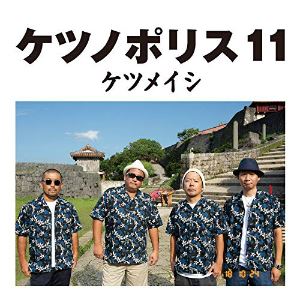 ケツノポリス 11
ケツメイシ

18 10 24